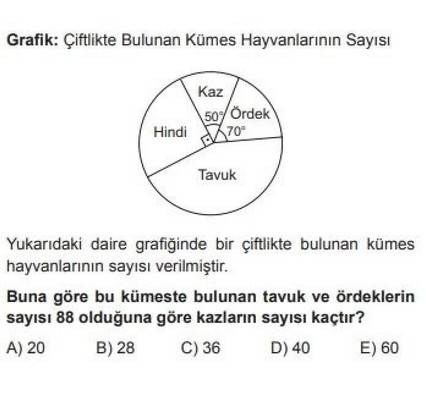 **Grafik:** Çiftlikte Bulunan Kümes Hayvanlarının Sayısı

Kaz
$50°$
Ördek
$70°$
Hindi
Tavuk

Yukarıdaki daire grafiğinde bir çiftlikte bulunan kümes hayvanlarının sayısı verilmiştir.

**Buna göre bu kümeste bulunan tavuk ve ördeklerin sayısı 88 olduğuna göre kazların sayısı kaçtır?**

A) 20 B) 28 C) 36 D) 40 E) 60